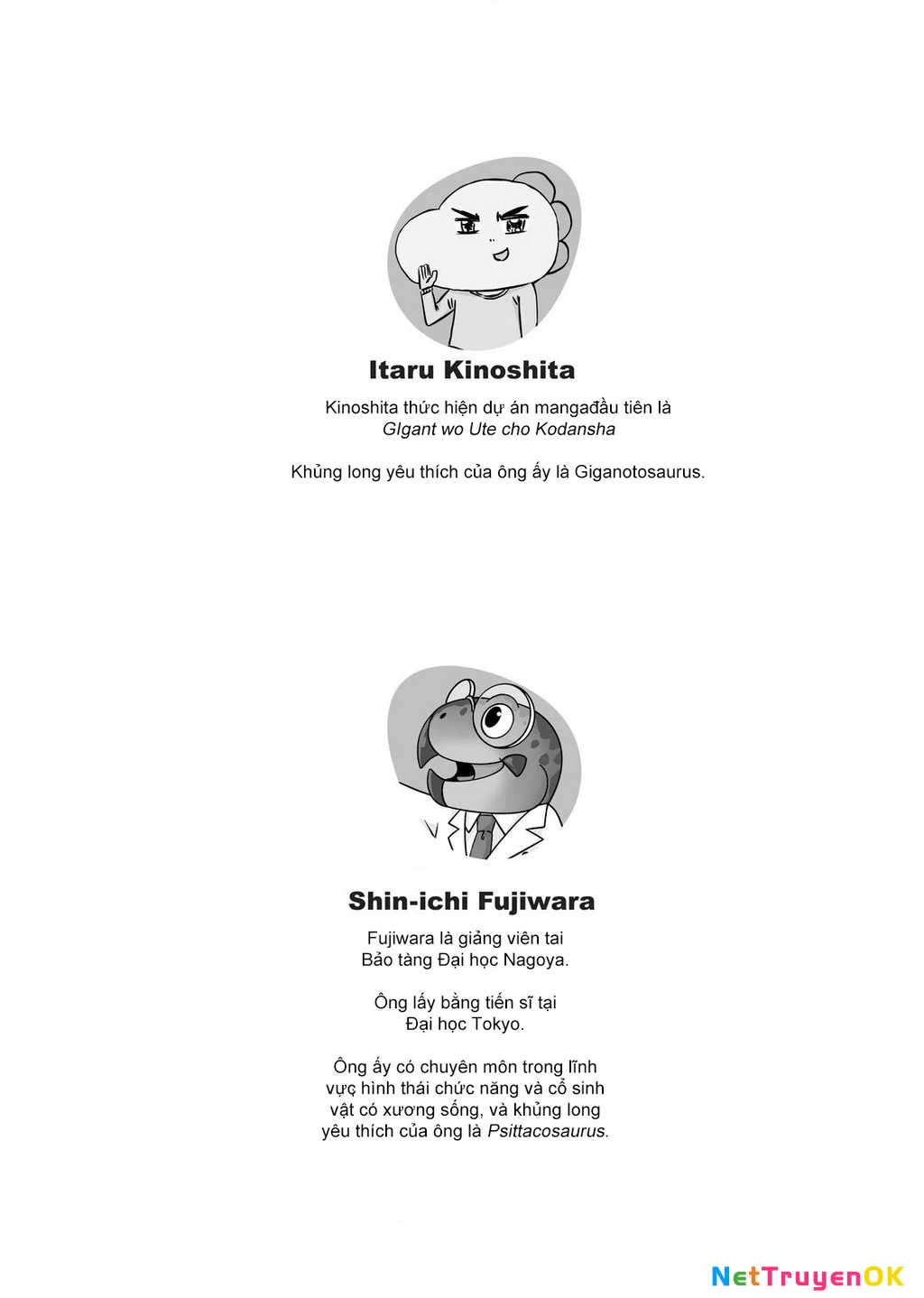 Itaru Kinoshita

Kinoshita thức hiện dự án mangađầu tiên là GIgant wo Ute cho Kodansha

Khủng long yêu thích của ông ấy là Giganotosaurus.

Shin-ichi Fujiwara

Fujiwara là giảng viên tai Bảo tàng Đại học Nagoya.

Ông lấy bằng tiến sĩ tại Đại học Tokyo.

Ông ấy có chuyên môn trong lĩnh vực hình thái chức năng và cổ sinh vật có xương sống, và khủng long yêu thích của ông là Psittacosaurus.

NetTruyenOK